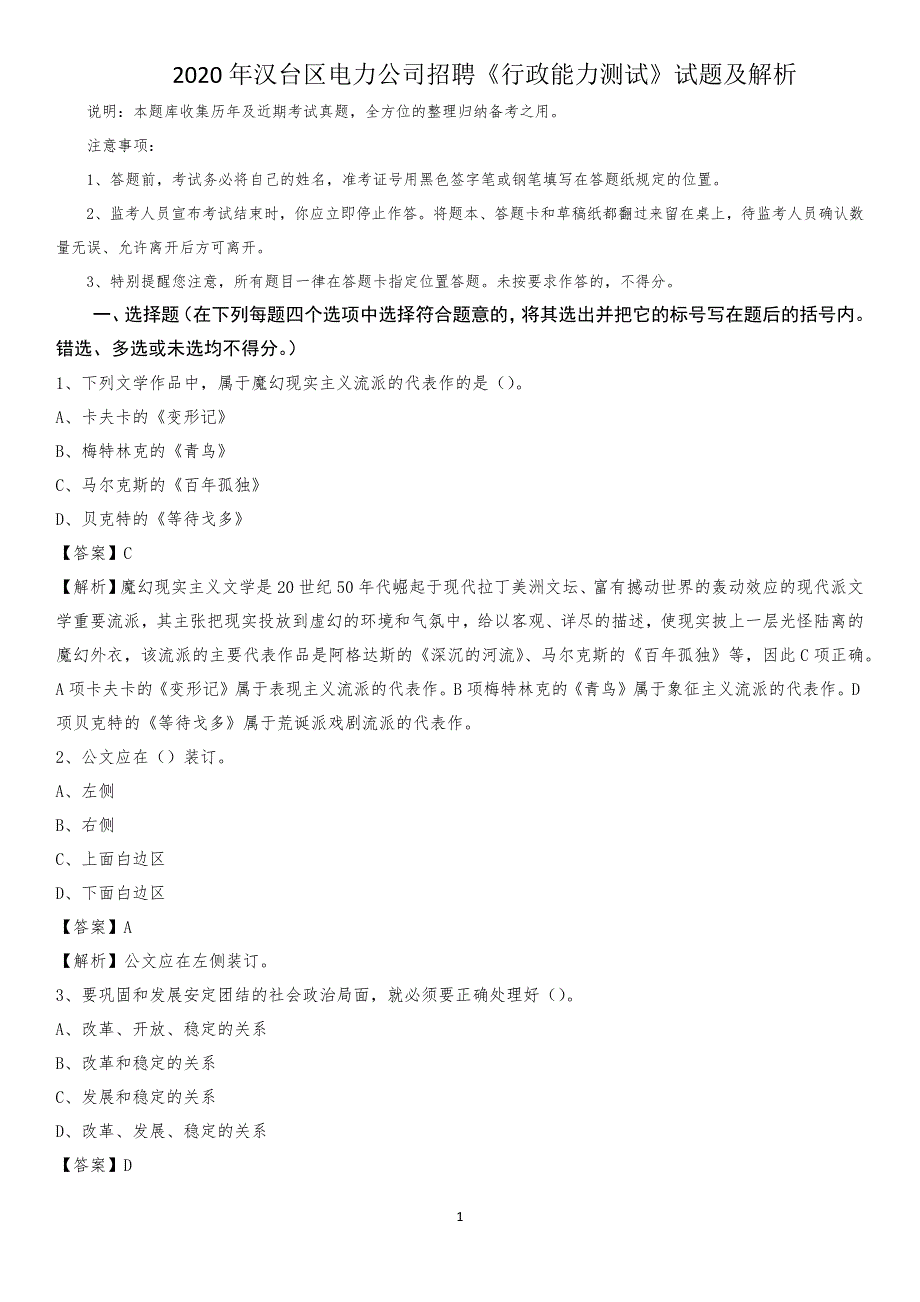 2020年汉台区电力公司招聘《行政能力测试》试题及解析

说明：本题库收集历年及近期考试真题，全方位的整理归纳备考之用。

注意事项：

1、答题前，考试务必将自己的姓名，准考证号用黑色签字笔或钢笔填写在答题纸规定的位置。

2、监考人员宣布考试结束时，你应立即停止作答。将题本、答题卡和草稿纸都翻过来留在桌上，待监考人员确认数量无误、允许离开后方可离开。

3、特别提醒您注意，所有题目一律在答题卡指定位置答题。未按要求作答的，不得分。

一、选择题（在下列每题四个选项中选择符合题意的，将其选出并把它的标号写在题后的括号内。错选、多选或未选均不得分。）

1、下列文学作品中，属于魔幻现实主义流派的代表作的是（）。

A、卡夫卡的《变形记》

B、梅特林克的《青鸟》

C、马尔克斯的《百年孤独》

D、贝克特的《等待戈多》

【答案】C

【解析】魔幻现实主义文学是20世纪50年代崛起于现代拉丁美洲文坛、富有撼动世界的轰动效应的现代派文学重要流派，其主张把现实投放到虚幻的环境和气氛中，给以客观、详尽的描述，使现实披上一层光怪陆离的魔幻外衣，该流派的主要代表作品是阿格达斯的《深沉的河流》、马尔克斯的《百年孤独》等，因此C项正确。A项卡夫卡的《变形记》属于表现主义流派的代表作。B项梅特林克的《青鸟》属于象征主义流派的代表作。D项贝克特的《等待戈多》属于荒诞派戏剧流派的代表作。

2、公文应在（）装订。

A、左侧

B、右侧

C、上面白边区

D、下面白边区

【答案】A

【解析】公文应在左侧装订。

3、要巩固和发展安定团结的社会政治局面，就必须要正确处理好（）。

A、改革、开放、稳定的关系

B、改革和稳定的关系

C、发展和稳定的关系

D、改革、发展、稳定的关系

【答案】D

1